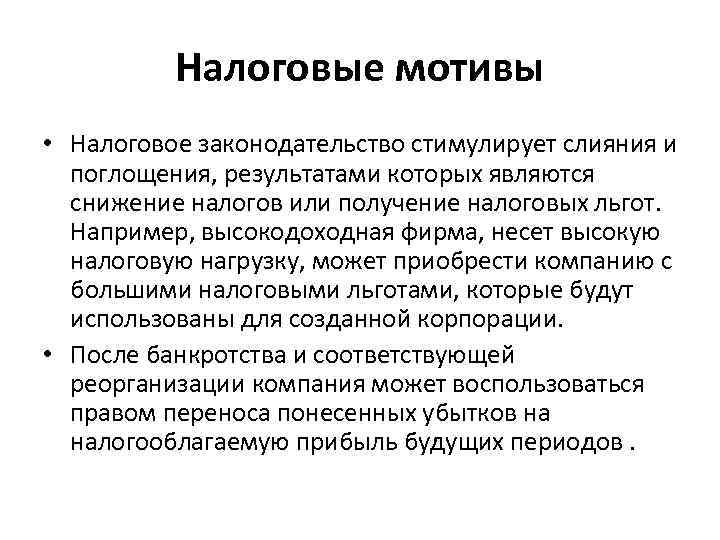 Налоговые мотивы

• Налоговое законодательство стимулирует слияния и поглощения, результатами которых являются снижение налогов или получение налоговых льгот. Например, высокодоходная фирма, несет высокую налоговую нагрузку, может приобрести компанию с большими налоговыми льготами, которые будут использованы для созданной корпорации.

• После банкротства и соответствующей реорганизации компания может воспользоваться правом переноса понесенных убытков на налогооблагаемую прибыль будущих периодов .